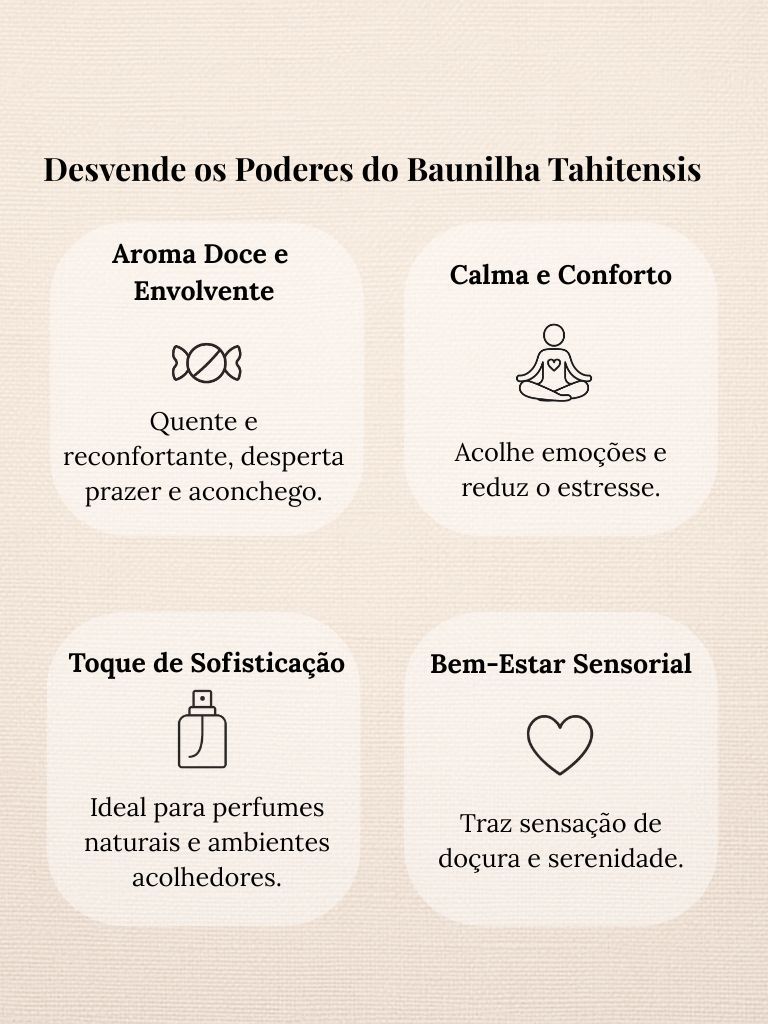 Desvende os Poderes do Baunilha Tahitensis

Aroma Doce e Envolvente

Quente e reconfortante, desperta prazer e aconchego.

Calma e Conforto

Acolhe emoções e reduz o estresse.

Toque de Sofisticação

Ideal para perfumes naturais e ambientes acolhedores.

Bem-Estar Sensorial

Traz sensação de doçura e serenidade.